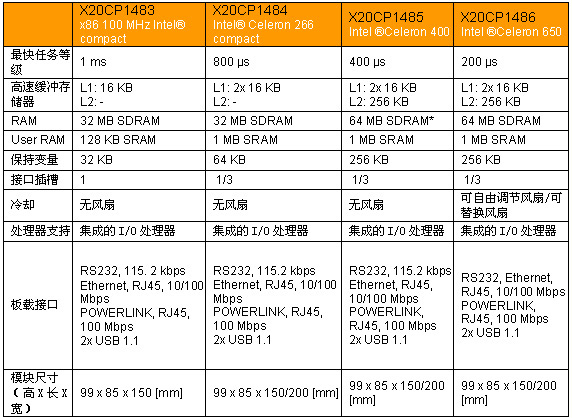 | | X20CP1483 x86 100 MHz Intel® compact | X20CP1484 Intel® Celeron 266 compact | X20CP1485 Intel ®Celeron 400 | X20CP1486 Intel ®Celeron 650 |
|---|---|---|---|---|
| 最快任务等级 | 1 ms | 800 µs | 400 µs | 200 µs |
| 高速缓冲存储器 | L1: 16 KB L2: - | L1: 2x 16 KB L2: - | L1: 2x 16 KB L2: 256 KB | L1: 2x 16 KB L2: 256 KB |
| RAM | 32 MB SDRAM | 32 MB SDRAM | 64 MB SDRAM* | 64 MB SDRAM |
| User RAM | 128 KB SRAM | 1 MB SRAM | 1 MB SRAM | 1 MB SRAM |
| 保持变量 | 32 KB | 64 KB | 256 KB | 256 KB |
| 接口插槽 | 1 | 1/3 | 1/3 | 1/3 |
| 冷却 | 无风扇 | 无风扇 | 无风扇 | 可自由调节风扇/可替换风扇 |
| 处理器支持 | 集成的 I/O 处理器 | 集成的 I/O 处理器 | 集成的 I/O 处理器 | 集成的 I/O 处理器 |
| 板载接口 | RS232, 115. 2 kbps Ethernet, RJ45, 10/100 Mbps POWERLINK, RJ45, 100 Mbps 2x USB 1.1 | RS232, 115.2 kbps Ethernet, RJ45, 10/100 Mbps POWERLINK, RJ45, 100 Mbps 2x USB 1.1 | RS232, 115.2 kbps Ethernet, RJ45, 10/100 Mbps POWERLINK, RJ45, 100 Mbps 2x USB 1.1 | RS232, Ethernet, RJ45, 10/100 Mbps POWERLINK, RJ45, 100 Mbps 2x USB 1.1 |
| 模块尺寸（高 X 长 X 宽） | 99 x 85 x 150 [mm] | 99 x 85 x 150/200 [mm] | 99 x 85 x 150/200 [mm] | 99 x 85 x 150/200 [mm] |